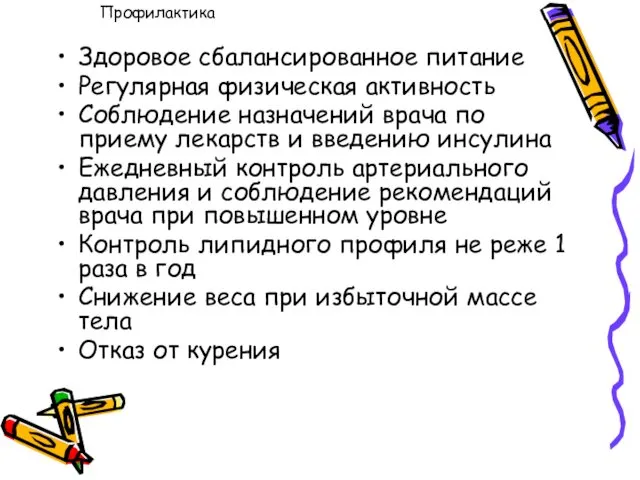 Профилактика

• Здоровое сбалансированное питание
• Регулярная физическая активность
• Соблюдение назначений врача по приему лекарств и введению инсулина
• Ежедневный контроль артериального давления и соблюдение рекомендаций врача при повышенном уровне
• Контроль липидного профиля не реже 1 раза в год
• Снижение веса при избыточной массе тела
• Отказ от курения